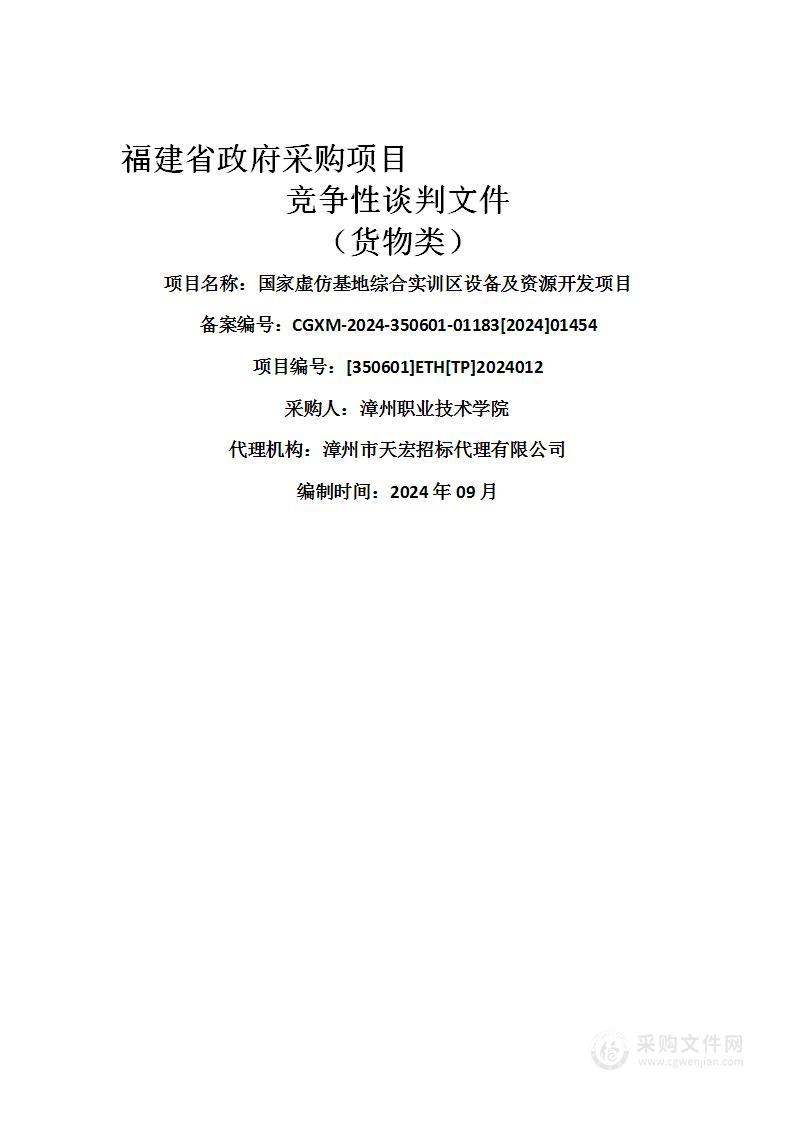 福建省政府采购项目

竞争性谈判文件

（货物类）

项目名称：国家虚仿基地综合实训区设备及资源开发项目

备案编号：CGXM-2024-350601-01183[2024]01454

项目编号：[350601]ETH[TP]2024012

采购人：漳州职业技术学院

代理机构：漳州市天宏招标代理有限公司

编制时间：2024 年 09 月

采购文件网
www.cgwenjian.com